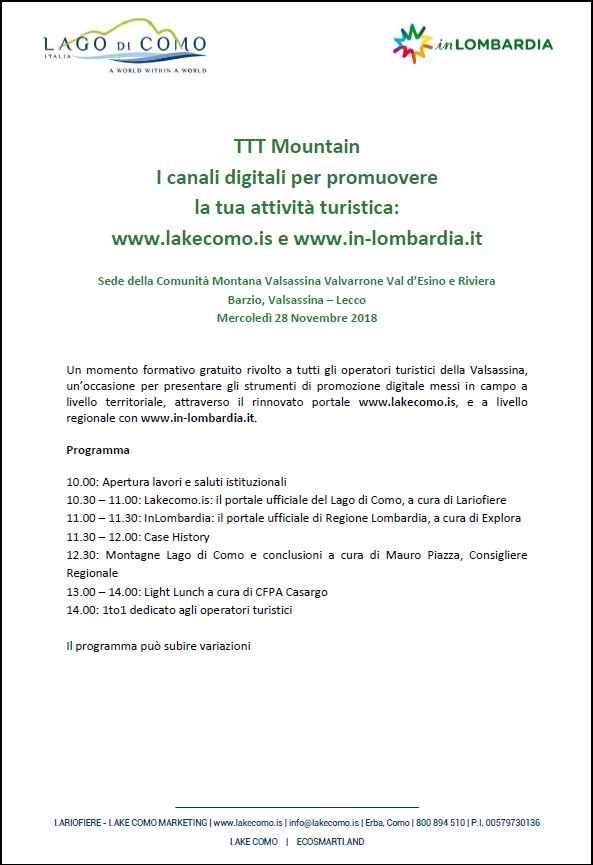 LAGO DI COMO
ITALIA
A WORLD WITHIN A WORLD

inLOMBARDIA

TTT Mountain
I canali digitali per promuovere
la tua attività turistica:
www.lakecomo.is e www.in-lombardia.it

Sede della Comunità Montana Valsassina Valvarrone Val d'Esino e Riviera
Barzio, Valsassina – Lecco
Mercoledì 28 Novembre 2018

Un momento formativo gratuito rivolto a tutti gli operatori turistici della Valsassina, un'occasione per presentare gli strumenti di promozione digitale messi in campo a livello territoriale, attraverso il rinnovato portale www.lakecomo.is, e a livello regionale con www.in-lombardia.it.

Programma

10.00: Apertura lavori e saluti istituzionali
10.30 – 11.00: Lakecomo.is: il portale ufficiale del Lago di Como, a cura di Lariofiere
11.00 – 11.30: InLombardia: il portale ufficiale di Regione Lombardia, a cura di Explora
11.30 – 12.00: Case History
12.30: Montagne Lago di Como e conclusioni a cura di Mauro Piazza, Consigliere Regionale
13.00 – 14.00: Light Lunch a cura di CFPA Casargo
14.00: 1to1 dedicato agli operatori turistici

Il programma può subire variazioni

LARIOFIERE - LAKE COMO MARKETING | www.lakecomo.is | info@lakecomo.is | Erba, Como | 800 894 510 | P.I. 00579730136
LAKE COMO | ECOSMARTLAND